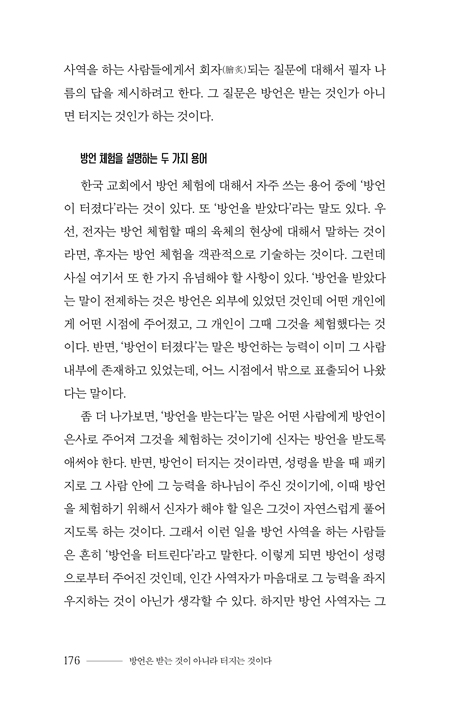 사역을 하는 사람들에게서 회자(膾炙)되는 질문에 대해서 필자 나름의 답을 제시하려고 한다. 그 질문은 방언은 받는 것인가 아니면 터지는 것인가 하는 것이다.

방언 체험을 설명하는 두 가지 용어

한국 교회에서 방언 체험에 대해서 자주 쓰는 용어 중에 '방언이 터졌다'라는 것이 있다. 또 '방언을 받았다'라는 말도 있다. 우선, 전자는 방언 체험할 때의 육체의 현상에 대해서 말하는 것이라면, 후자는 방언 체험을 객관적으로 기술하는 것이다. 그런데 사실 여기서 또 한 가지 유념해야 할 사항이 있다. '방언을 받았다는 말이 전제하는 것은 방언은 외부에 있었던 것인데 어떤 개인에게 어떤 시점에 주어졌고, 그 개인이 그때 그것을 체험했다는 것이다. 반면, '방언이 터졌다'는 말은 방언하는 능력이 이미 그 사람 내부에 존재하고 있었는데, 어느 시점에서 밖으로 표출되어 나왔다는 말이다.

좀 더 나가보면, '방언을 받는다'는 말은 어떤 사람에게 방언이 은사로 주어져 그것을 체험하는 것이기에 신자는 방언을 받도록 애써야 한다. 반면, 방언이 터지는 것이라면, 성령을 받을 때 패키지로 그 사람 안에 그 능력을 하나님이 주신 것이기에, 이때 방언을 체험하기 위해서 신자가 해야 할 일은 그것이 자연스럽게 풀어지도록 하는 것이다. 그래서 이런 일을 방언 사역을 하는 사람들은 흔히 '방언을 터트린다'라고 말한다. 이렇게 되면 방언이 성령으로부터 주어진 것인데, 인간 사역자가 마음대로 그 능력을 좌지우지하는 것이 아닌가 생각할 수 있다. 하지만 방언 사역자는 그

176 방언은 받는 것이 아니라 터지는 것이다